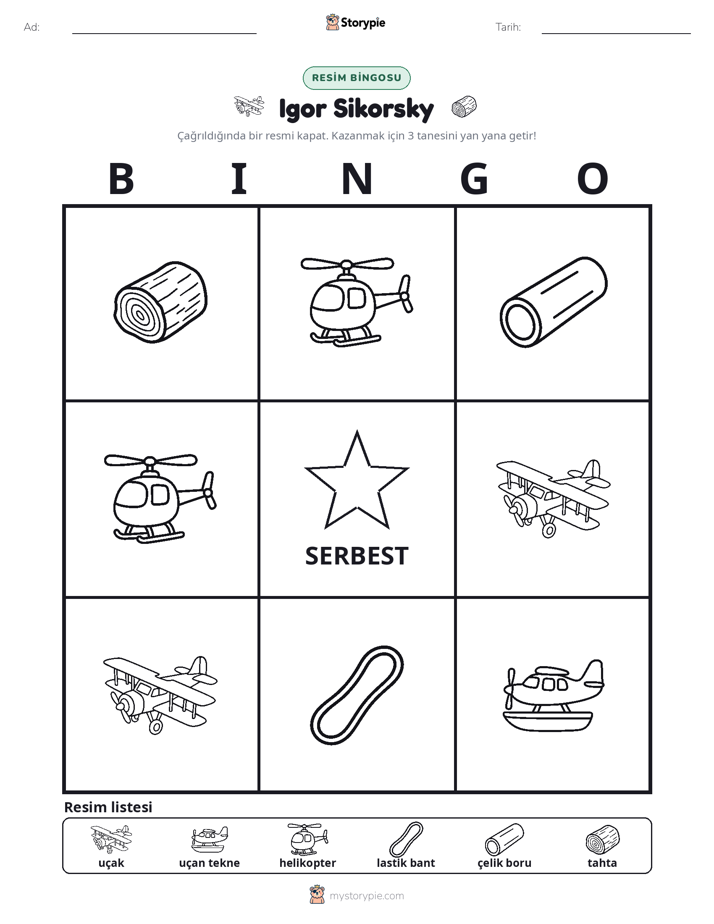 Ad: ____ Storypie Tarih: ____

RESİM BİNGOSU

Igor Sikorsky

Çağrıldığında bir resmi kapat. Kazanmak için 3 tanesini yan yana getir!

B I N G O

SERBEST

Resim listesi

uçak uçan tekne helikopter lastik bant çelik boru tahta

mystorypie.com